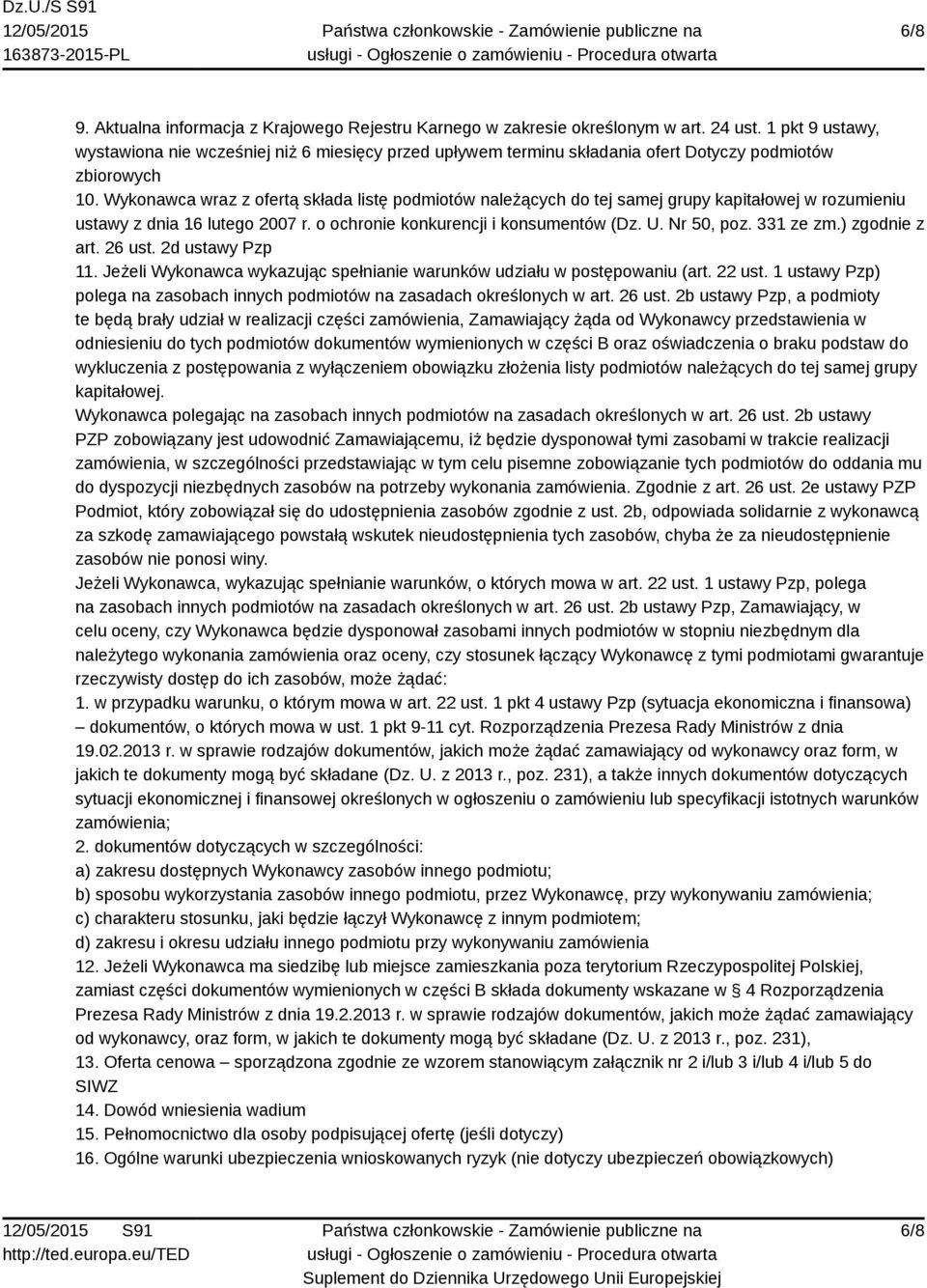 Dz.U./S S91
12/05/2015
163873-2015-PL

Państwa członkowskie - Zamówienie publiczne na usługi - Ogłoszenie o zamówieniu - Procedura otwarta

6/8

9. Aktualna informacja z Krajowego Rejestru Karnego w zakresie określonym w art. 24 ust. 1 pkt 9 ustawy, wystawiona nie wcześniej niż 6 miesięcy przed upływem terminu składania ofert Dotyczy podmiotów zbiorowych
10. Wykonawca wraz z ofertą składa listę podmiotów należących do tej samej grupy kapitałowej w rozumieniu ustawy z dnia 16 lutego 2007 r. o ochronie konkurencji i konsumentów (Dz. U. Nr 50, poz. 331 ze zm.) zgodnie z art. 26 ust. 2d ustawy Pzp
11. Jeżeli Wykonawca wykazując spełnianie warunków udziału w postępowaniu (art. 22 ust. 1 ustawy Pzp) polega na zasobach innych podmiotów na zasadach określonych w art. 26 ust. 2b ustawy Pzp, a podmioty te będą brały udział w realizacji części zamówienia, Zamawiający żąda od Wykonawcy przedstawienia w odniesieniu do tych podmiotów dokumentów wymienionych w części B oraz oświadczenia o braku podstaw do wykluczenia z postępowania z wyłączeniem obowiązku złożenia listy podmiotów należących do tej samej grupy kapitałowej.
Wykonawca polegając na zasobach innych podmiotów na zasadach określonych w art. 26 ust. 2b ustawy PZP zobowiązany jest udowodnić Zamawiającemu, iż będzie dysponował tymi zasobami w trakcie realizacji zamówienia, w szczególności przedstawiając w tym celu pisemne zobowiązanie tych podmiotów do oddania mu do dyspozycji niezbędnych zasobów na potrzeby wykonania zamówienia. Zgodnie z art. 26 ust. 2e ustawy PZP Podmiot, który zobowiązał się do udostępnienia zasobów zgodnie z ust. 2b, odpowiada solidarnie z wykonawcą za szkodę zamawiającego powstałą wskutek nieudostępnienia tych zasobów, chyba że za nieudostępnienie zasobów nie ponosi winy.
Jeżeli Wykonawca, wykazując spełnianie warunków, o których mowa w art. 22 ust. 1 ustawy Pzp, polega na zasobach innych podmiotów na zasadach określonych w art. 26 ust. 2b ustawy Pzp, Zamawiający, w celu oceny, czy Wykonawca będzie dysponował zasobami innych podmiotów w stopniu niezbędnym dla należytego wykonania zamówienia oraz oceny, czy stosunek łączący Wykonawcę z tymi podmiotami gwarantuje rzeczywisty dostęp do ich zasobów, może żądać:
1. w przypadku warunku, o którym mowa w art. 22 ust. 1 pkt 4 ustawy Pzp (sytuacja ekonomiczna i finansowa) – dokumentów, o których mowa w ust. 1 pkt 9-11 cyt. Rozporządzenia Prezesa Rady Ministrów z dnia 19.02.2013 r. w sprawie rodzajów dokumentów, jakich może żądać zamawiający od wykonawcy oraz form, w jakich te dokumenty mogą być składane (Dz. U. z 2013 r., poz. 231), a także innych dokumentów dotyczących sytuacji ekonomicznej i finansowej określonych w ogłoszeniu o zamówieniu lub specyfikacji istotnych warunków zamówienia;
2. dokumentów dotyczących w szczególności:
a) zakresu dostępnych Wykonawcy zasobów innego podmiotu;
b) sposobu wykorzystania zasobów innego podmiotu, przez Wykonawcę, przy wykonywaniu zamówienia;
c) charakteru stosunku, jaki będzie łączył Wykonawcę z innym podmiotem;
d) zakresu i okresu udziału innego podmiotu przy wykonywaniu zamówienia
12. Jeżeli Wykonawca ma siedzibę lub miejsce zamieszkania poza terytorium Rzeczypospolitej Polskiej, zamiast części dokumentów wymienionych w części B składa dokumenty wskazane w § 4 Rozporządzenia Prezesa Rady Ministrów z dnia 19.2.2013 r. w sprawie rodzajów dokumentów, jakich może żądać zamawiający od wykonawcy, oraz form, w jakich te dokumenty mogą być składane (Dz. U. z 2013 r., poz. 231),
13. Oferta cenowa – sporządzona zgodnie ze wzorem stanowiącym załącznik nr 2 i/lub 3 i/lub 4 i/lub 5 do SIWZ
14. Dowód wniesienia wadium
15. Pełnomocnictwo dla osoby podpisującej ofertę (jeśli dotyczy)
16. Ogólne warunki ubezpieczenia wnioskowanych ryzyk (nie dotyczy ubezpieczeń obowiązkowych)

12/05/2015 S91
http://ted.europa.eu/TED

Państwa członkowskie - Zamówienie publiczne na usługi - Ogłoszenie o zamówieniu - Procedura otwarta
Suplement do Dziennika Urzędowego Unii Europejskiej

6/8